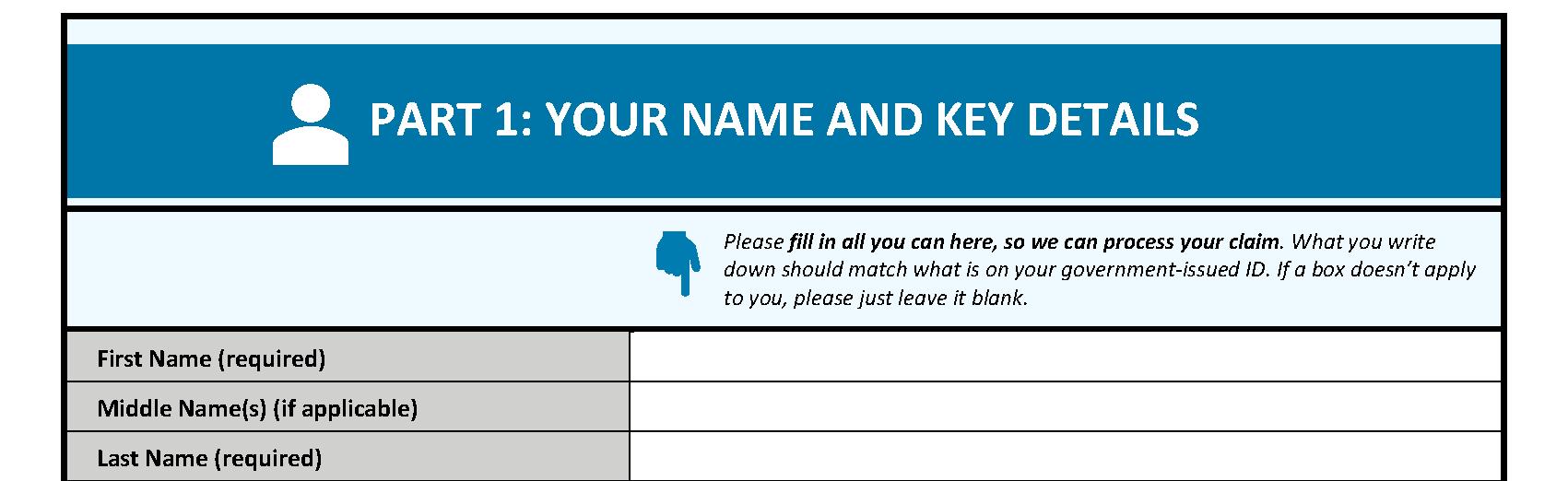 PART 1: YOUR NAME AND KEY DETAILS

Please fill in all you can here, so we can process your claim. What you write down should match what is on your government-issued ID. If a box doesn't apply to you, please just leave it blank.

First Name (required)

Middle Name(s) (if applicable)

Last Name (required)